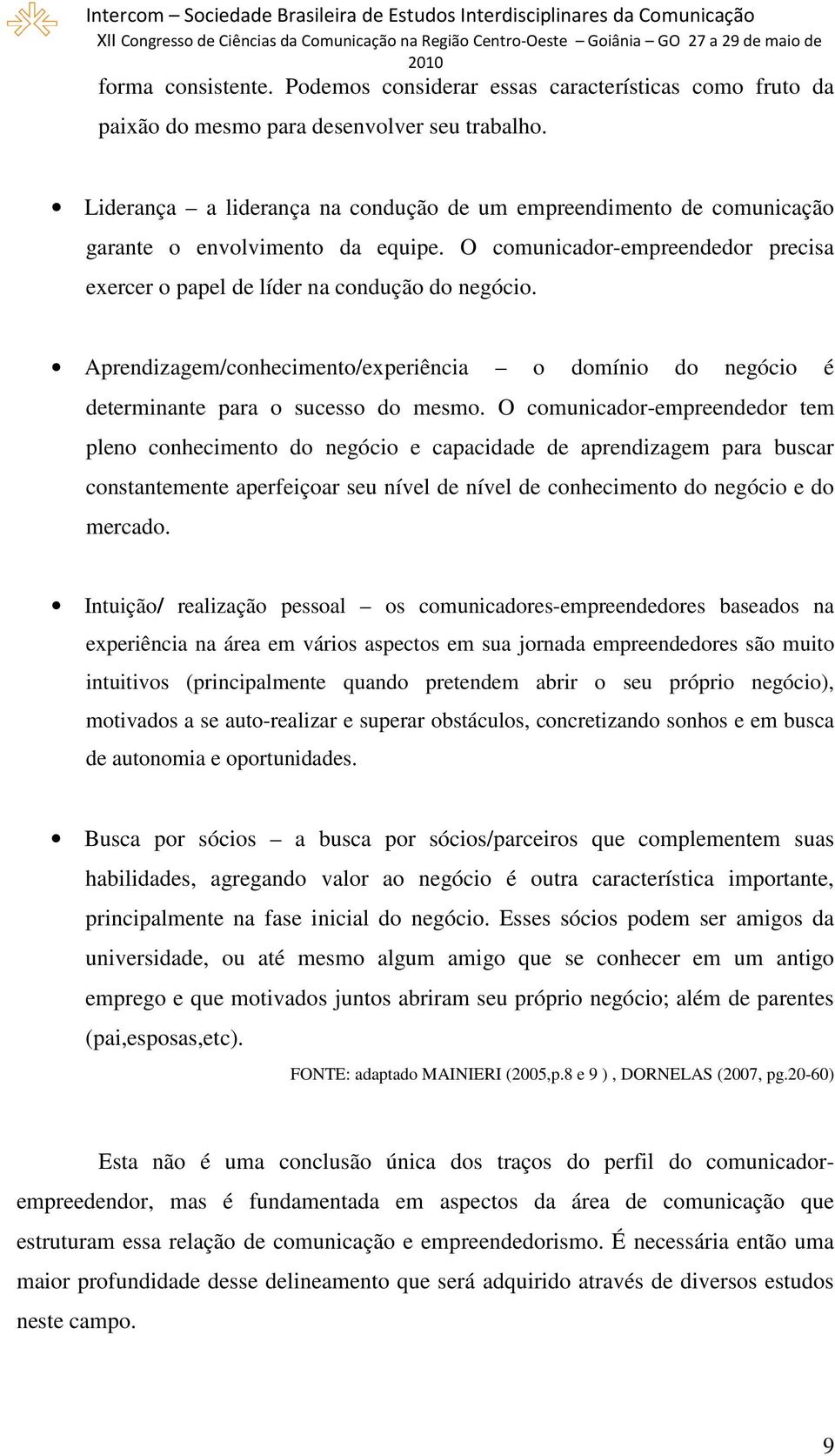 Intercom – Sociedade Brasileira de Estudos Interdisciplinares da Comunicação
XII Congresso de Ciências da Comunicação na Região Centro-Oeste – Goiânia – GO 27 a 29 de maio de 2010

forma consistente. Podemos considerar essas características como fruto da paixão do mesmo para desenvolver seu trabalho.

• Liderança – a liderança na condução de um empreendimento de comunicação garante o envolvimento da equipe. O comunicador-empreendedor precisa exercer o papel de líder na condução do negócio.

• Aprendizagem/conhecimento/experiência – o domínio do negócio é determinante para o sucesso do mesmo. O comunicador-empreendedor tem pleno conhecimento do negócio e capacidade de aprendizagem para buscar constantemente aperfeiçoar seu nível de nível de conhecimento do negócio e do mercado.

• Intuição/ realização pessoal – os comunicadores-empreendedores baseados na experiência na área em vários aspectos em sua jornada empreendedores são muito intuitivos (principalmente quando pretendem abrir o seu próprio negócio), motivados a se auto-realizar e superar obstáculos, concretizando sonhos e em busca de autonomia e oportunidades.

• Busca por sócios – a busca por sócios/parceiros que complementem suas habilidades, agregando valor ao negócio é outra característica importante, principalmente na fase inicial do negócio. Esses sócios podem ser amigos da universidade, ou até mesmo algum amigo que se conhecer em um antigo emprego e que motivados juntos abriram seu próprio negócio; além de parentes (pai,esposas,etc).

FONTE: adaptado MAINIERI (2005,p.8 e 9 ) , DORNELAS (2007, pg.20-60)

Esta não é uma conclusão única dos traços do perfil do comunicador-empreedendor, mas é fundamentada em aspectos da área de comunicação que estruturam essa relação de comunicação e empreendedorismo. É necessária então uma maior profundidade desse delineamento que será adquirido através de diversos estudos neste campo.

9